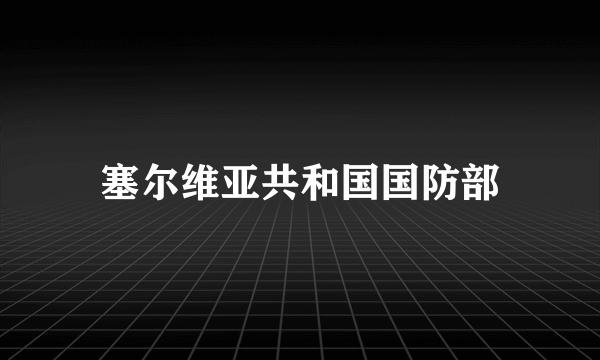 塞尔维亚共和国国防部